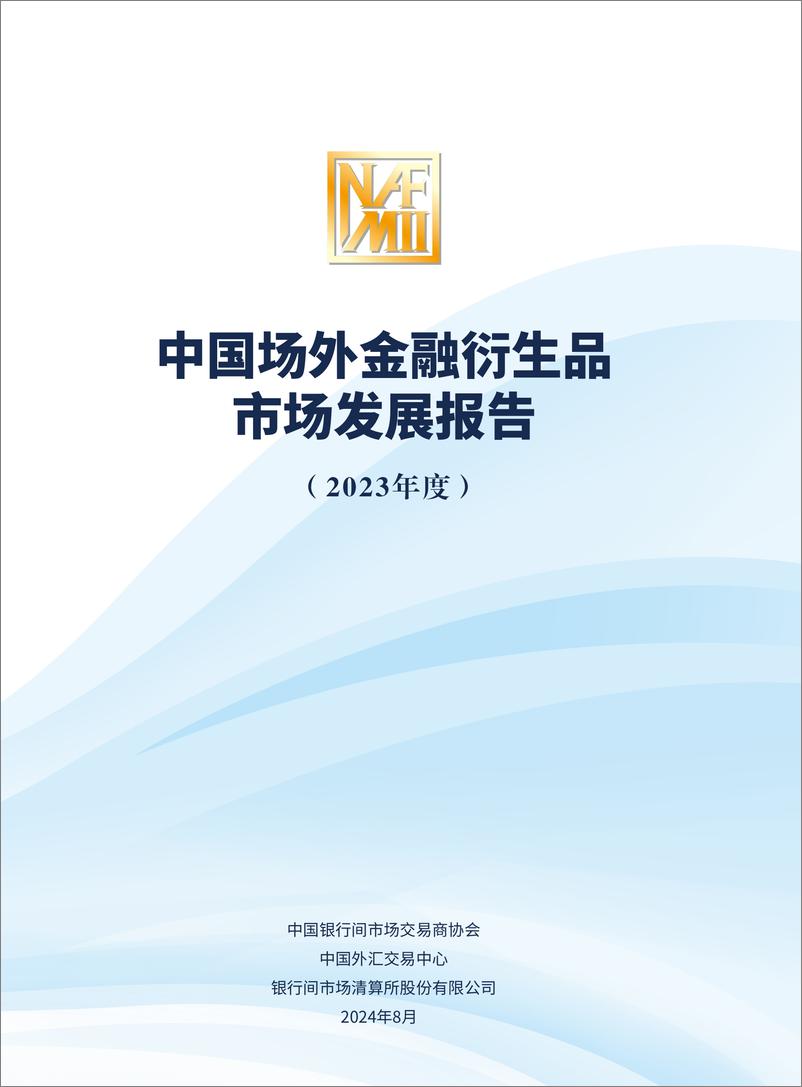 NAFMII

中国场外金融衍生品
市场发展报告

（2023年度）

中国银行间市场交易商协会
中国外汇交易中心
银行间市场清算所股份有限公司
2024年8月